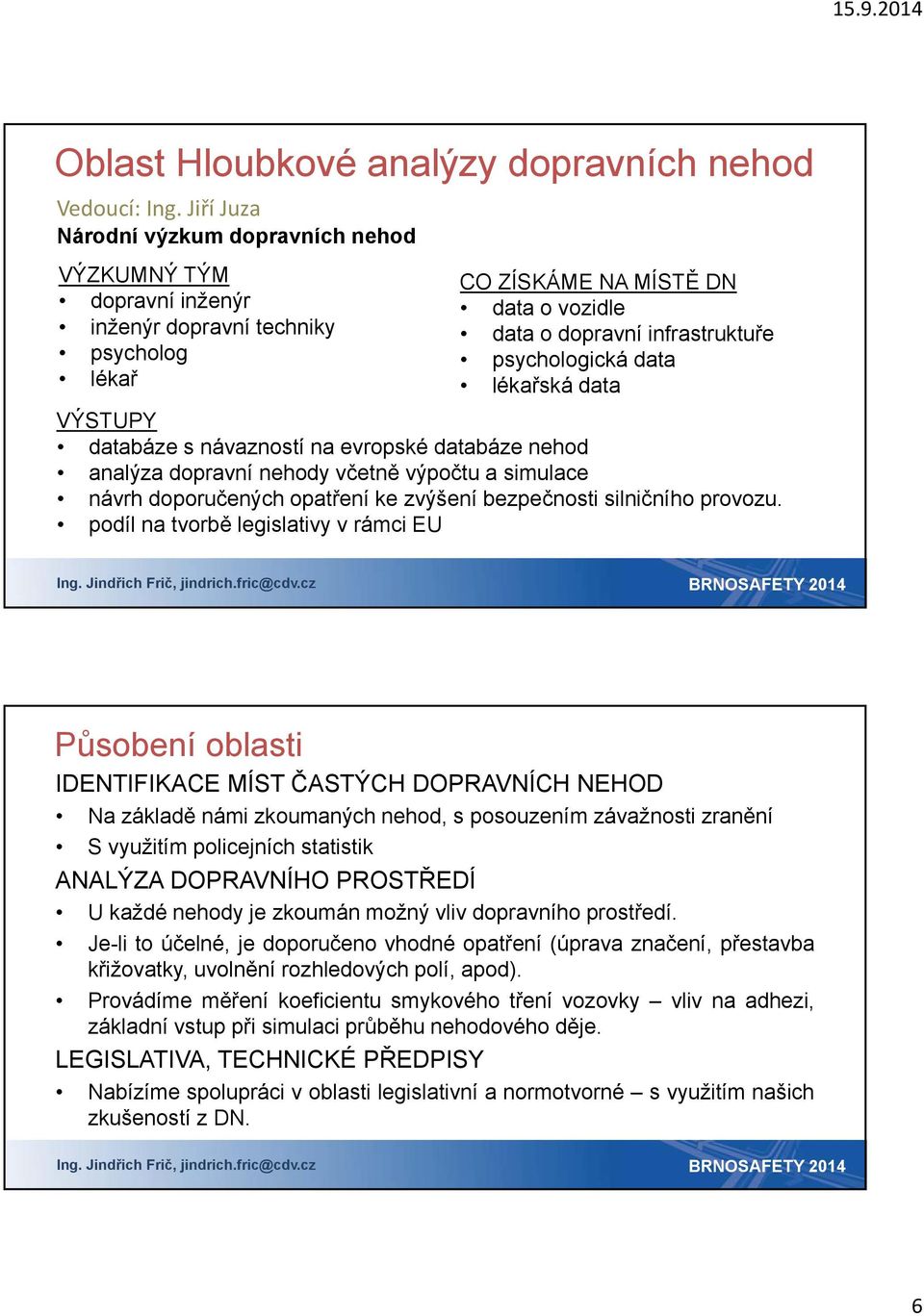 15.9.2014

Oblast Hloubkové analýzy dopravních nehod

Vedoucí: Ing. Jiří Juza
Národní výzkum dopravních nehod

VÝZKUMNÝ TÝM
• dopravní inženýr
• inženýr dopravní techniky
• psycholog
• lékař

CO ZÍSKÁME NA MÍSTĚ DN
• data o vozidle
• data o dopravní infrastruktuře
• psychologická data
• lékařská data

VÝSTUPY
• databáze s návazností na evropské databáze nehod
• analýza dopravní nehody včetně výpočtu a simulace
• návrh doporučených opatření ke zvýšení bezpečnosti silničního provozu.
• podíl na tvorbě legislativy v rámci EU

Ing. Jindřich Frič, jindrich.fric@cdv.cz
BRNOSAFETY 2014

Působení oblasti

IDENTIFIKACE MÍST ČASTÝCH DOPRAVNÍCH NEHOD
• Na základě námi zkoumaných nehod, s posouzením závažnosti zranění
• S využitím policejních statistik

ANALÝZA DOPRAVNÍHO PROSTŘEDÍ
• U každé nehody je zkoumán možný vliv dopravního prostředí.
• Je-li to účelné, je doporučeno vhodné opatření (úprava značení, přestavba křižovatky, uvolnění rozhledových polí, apod).
• Provádíme měření koeficientu smykového tření vozovky – vliv na adhezi, základní vstup při simulaci průběhu nehodového děje.

LEGISLATIVA, TECHNICKÉ PŘEDPISY
• Nabízíme spolupráci v oblasti legislativní a normotvorné – s využitím našich zkušeností z DN.

Ing. Jindřich Frič, jindrich.fric@cdv.cz
BRNOSAFETY 2014

6